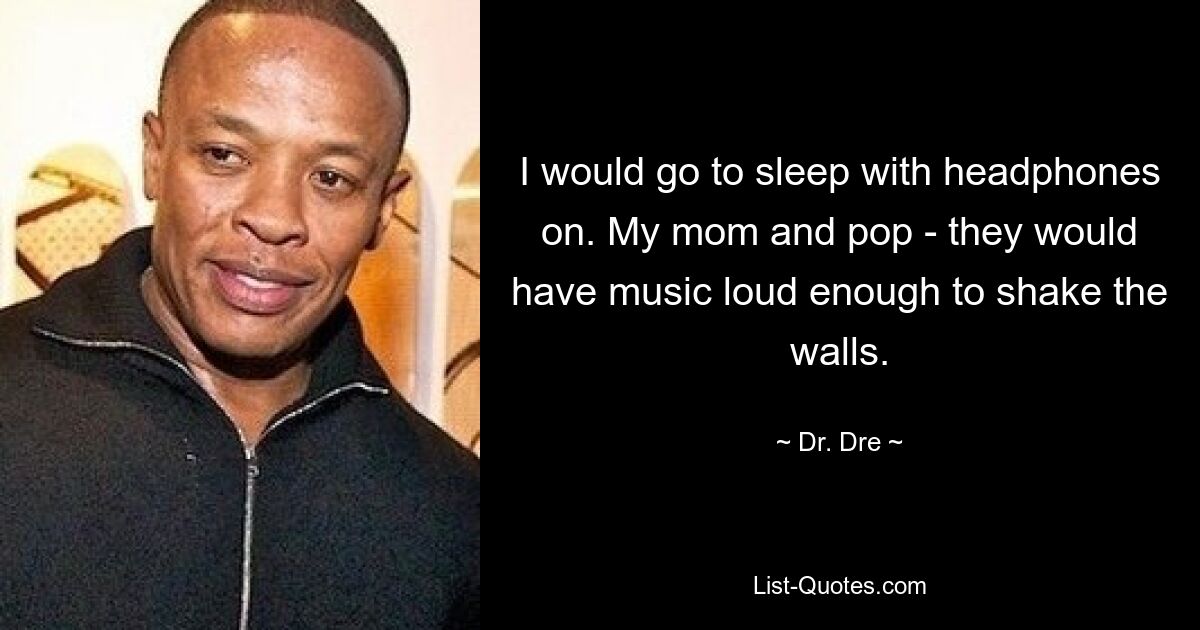 I would go to sleep with headphones on. My mom and pop - they would have music loud enough to shake the walls.

~ Dr. Dre ~

List-Quotes.com